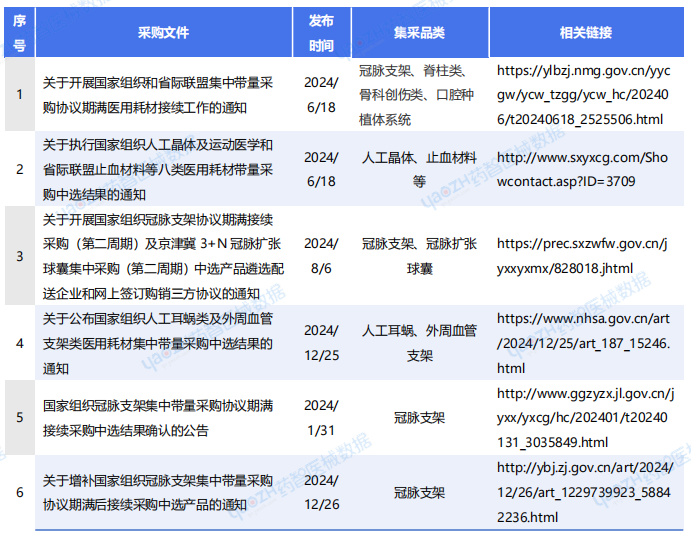 | 序号 | 采购文件 | 发布时间 | 集采品类 | 相关链接 |
|---|---|---|---|---|
| 1 | 关于开展国家组织和省际联盟集中带量采购协议期满医用耗材接续工作的通知 | 2024/6/18 | 冠脉支架、脊柱类、骨科创伤类、口腔种植体系统 | https://ylbzj.nmg.gov.cn/yycgw/ycw_tzgg/ycw_hc/202406/t20240618_2525506.html |
| 2 | 关于执行国家组织人工晶体及运动医学和省际联盟止血材料等八类医用耗材带量采购中选结果的通知 | 2024/6/18 | 人工晶体、止血材料等 | http://www.sxyxcg.com/Showcontact.asp?ID=3709 |
| 3 | 关于开展国家组织冠脉支架协议期满接续采购（第二周期）及京津冀 3+N 冠脉扩张球囊集中采购（第二周期）中选产品遴选配送企业和网上签订购销三方协议的通知 | 2024/8/6 | 冠脉支架、冠脉扩张球囊 | https://prec.sxzwfw.gov.cn/jyxxyxmx/828018.jhtml |
| 4 | 关于公布国家组织人工耳蜗类及外周血管支架类医用耗材集中带量采购中选结果的通知 | 2024/12/25 | 人工耳蜗、外周血管支架 | https://www.nhsa.gov.cn/art/2024/12/25/art_187_15246.html |
| 5 | 国家组织冠脉支架集中带量采购协议期满接续采购中选结果确认的公告 | 2024/1/31 | 冠脉支架 | http://www.ggzyzx.jl.gov.cn/jyxx/yxcg/hc/202401/t20240131_3035849.html |
| 6 | 关于增补国家组织冠脉支架集中带量采购协议期满后接续采购中选产品的通知 | 2024/12/26 | 冠脉支架 | http://ybj.zj.gov.cn/art/2024/12/26/art_1229739923_58842236.html |

yaoZH药智医械数据